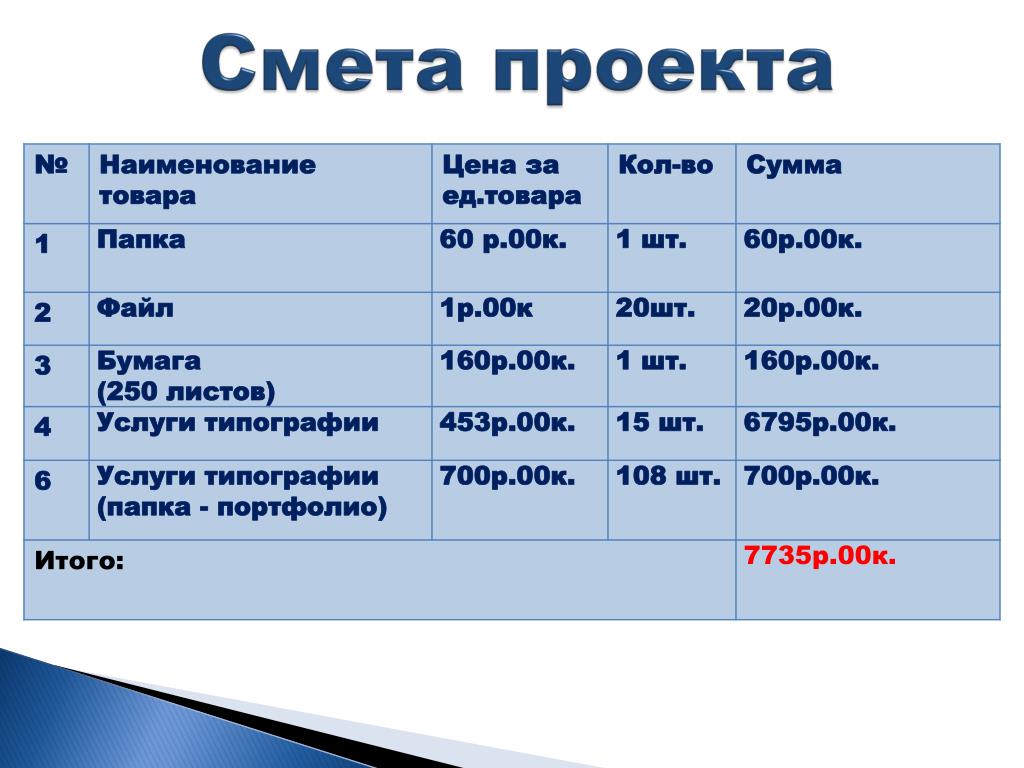 Смета проекта

| № | Наименование товара | Цена за ед.товара | Кол-во | Сумма |
|---|---|---|---|---|
| 1 | Папка | 60 р.00к. | 1 шт. | 60р.00к. |
| 2 | Файл | 1р.00к | 20шт. | 20р.00к. |
| 3 | Бумага (250 листов) | 160р.00к. | 1 шт. | 160р.00к. |
| 4 | Услуги типографии | 453р.00к. | 15 шт. | 6795р.00к. |
| 6 | Услуги типографии (папка - портфолио) | 700р.00к. | 108 шт. | 700р.00к. |
| Итого: | | | | 7735р.00к. |